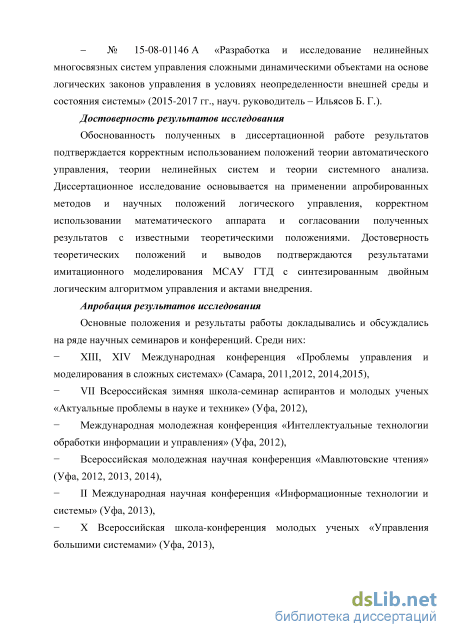 – № 15-08-01146 А «Разработка и исследование нелинейных многосвязных систем управления сложными динамическими объектами на основе логических законов управления в условиях неопределенности внешней среды и состояния системы» (2015-2017 гг., науч. руководитель – Ильясов Б. Г.).

Достоверность результатов исследования

Обоснованность полученных в диссертационной работе результатов подтверждается корректным использованием положений теории автоматического управления, теории нелинейных систем и теории системного анализа. Диссертационное исследование основывается на применении апробированных методов и научных положений логического управления, корректном использовании математического аппарата и согласовании полученных результатов с известными теоретическими положениями. Достоверность теоретических положений и выводов подтверждаются результатами имитационного моделирования МСАУ ГТД с синтезированным двойным логическим алгоритмом управления и актами внедрения.

Апробация результатов исследования

Основные положения и результаты работы докладывались и обсуждались на ряде научных семинаров и конференций. Среди них:

− XIII, XIV Международная конференция «Проблемы управления и моделирования в сложных системах» (Самара, 2011,2012, 2014,2015),

− VII Всероссийская зимняя школа-семинар аспирантов и молодых ученых «Актуальные проблемы в науке и технике» (Уфа, 2012),

− Международная молодежная конференция «Интеллектуальные технологии обработки информации и управления» (Уфа, 2012),

− Всероссийская молодежная научная конференция «Мавлютовские чтения» (Уфа, 2012, 2013, 2014),

− II Международная научная конференция «Информационные технологии и системы» (Уфа, 2013),

− X Всероссийская школа-конференция молодых ученых «Управления большими системами» (Уфа, 2013),

dsLib.net
библиотека диссертаций